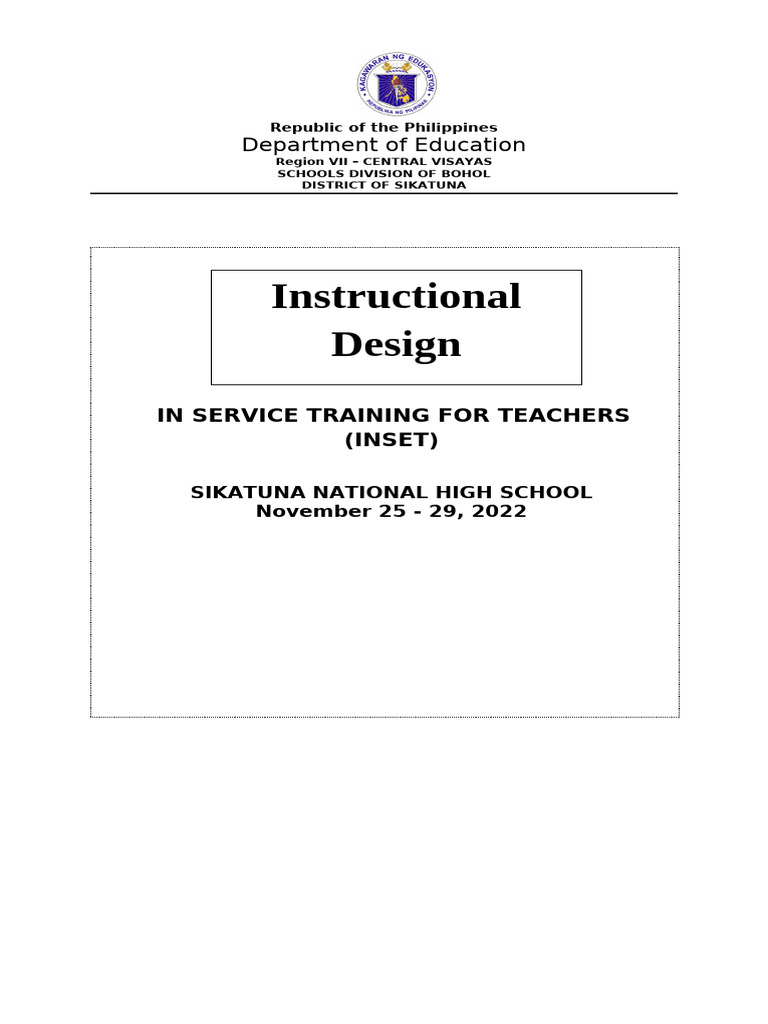 KAGAWARAN NG EDUKASYON
REPUBLIKA NG PILIPINAS

Republic of the Philippines
Department of Education
Region VII – CENTRAL VISAYAS
SCHOOLS DIVISION OF BOHOL
DISTRICT OF SIKATUNA

Instructional Design

IN SERVICE TRAINING FOR TEACHERS (INSET)

SIKATUNA NATIONAL HIGH SCHOOL
November 25 - 29, 2022